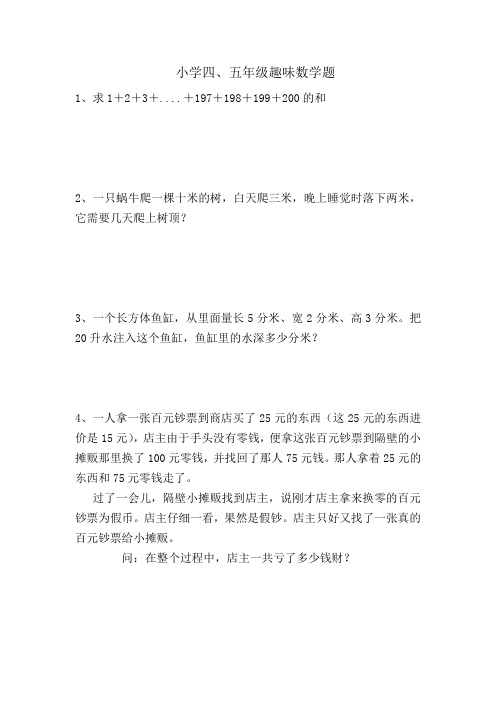 小学四、五年级趣味数学题

1、求 $1+2+3+....+197+198+199+200$ 的和

2、一只蜗牛爬一棵十米的树，白天爬三米，晚上睡觉时落下两米，它需要几天爬上树顶？

3、一个长方体鱼缸，从里面量长 5 分米、宽 2 分米、高 3 分米。把 20 升水注入这个鱼缸，鱼缸里的水深多少分米？

4、一人拿一张百元钞票到商店买了 25 元的东西（这 25 元的东西进价是 15 元），店主由于手头没有零钱，便拿这张百元钞票到隔壁的小摊贩那里换了 100 元零钱，并找回了那人 75 元钱。那人拿着 25 元的东西和 75 元零钱走了。

过了一会儿，隔壁小摊贩找到店主，说刚才店主拿来换零的百元钞票为假币。店主仔细一看，果然是假钞。店主只好又找了一张真的百元钞票给小摊贩。

问：在整个过程中，店主一共亏了多少钱财？